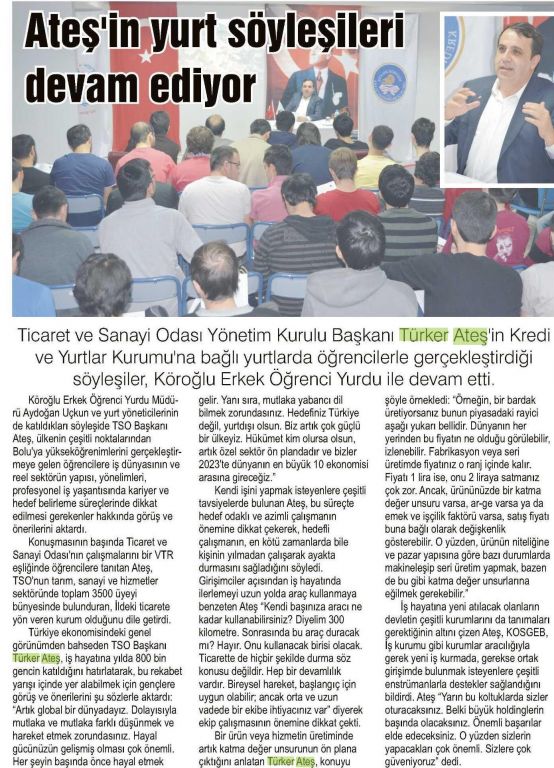 Ateş'in yurt söyleşileri devam ediyor

Ticaret ve Sanayi Odası Yönetim Kurulu Başkanı Türker Ateş'in Kredi ve Yurtlar Kurumu'na bağlı yurtlarda öğrencilerle gerçekleştirdiği söyleşiler, Köroğlu Erkek Öğrenci Yurdu ile devam etti.

Köroğlu Erkek Öğrenci Yurdu Müdürü Aydoğan Uçkun ve yurt yöneticilerinin de katıldıkları söyleşide TSO Başkanı Ateş, ülkenin çeşitli noktalarından Bolu'ya yükseköğrenimlerini gerçekleştirmeye gelen öğrencilere iş dünyasının ve reel sektörün yapısı, yönelimleri, profesyonel iş yaşantısında kariyer ve hedef belirleme süreçlerinde dikkat edilmesi gerekenler hakkında görüş ve önerilerini aktardı.

Konuşmasının başında Ticaret ve Sanayi Odası'nın çalışmalarını bir VTR eşliğinde öğrencilere tanıtan Ateş, TSO'nun tarım, sanayi ve hizmetler sektöründe toplam 3500 üyeyi bünyesinde bulunduran, İldeki ticarete yön veren kurum olduğunu dile getirdi.

Türkiye ekonomisindeki genel görünümden bahseden TSO Başkanı Türker Ateş, iş hayatına yılda 800 bin gencin katıldığını hatırlatarak, bu rekabet yarışı içinde yer alabilmek için gençlere görüş ve önerilerini şu sözlerle aktardı: "Artık global bir dünyadayız. Dolayısıyla mutlaka ve mutlaka farklı düşünmek ve hareket etmek zorundasınız. Hayal gücünüzün gelişmiş olması çok önemli. Her şeyin başında önce hayal etmek gelir. Yanı sıra, mutlaka yabancı dil bilmek zorundasınız. Hedefiniz Türkiye değil, yurtdışı olsun. Biz artık çok güçlü bir ülkeyiz. Hükümet kim olursa olsun, artık özel sektör ön plandadır ve bizler 2023'te dünyanın en büyük 10 ekonomisi arasına gireceğiz."

Kendi işini yapmak isteyenlere çeşitli tavsiyelerde bulunan Ateş, bu süreçte hedef odaklı ve azimli çalışmanın önemine dikkat çekerek, hedefli çalışmanın, en kötü zamanlarda bile kişinin yılmadan çalışarak ayakta durmasını sağladığını söyledi.

Girişimciler açısından iş hayatında ilerlemeyi uzun yolda araç kullanmaya benzeten Ateş "Kendi başınıza aracı ne kadar kullanabilirsiniz? Diyelim 300 kilometre. Sonrasında bu araç duracak mı? Hayır. Onu kullanacak birisi olacak. Ticarette de hiçbir şekilde durma söz konusu değildir. Hep bir devamlılık vardır. Bireysel hareket, başlangıç için uygun olabilir; ancak orta ve uzun vadede bir ekibe ihtiyacınız var" diyerek ekip çalışmasının önemine dikkat çekti.

Bir ürün veya hizmetin üretiminde artık katma değer unsurunun ön plana çıktığını anlatan Türker Ateş, konuyu şöyle örnekledi: "Örneğin, bir bardak üretiyorsanız bunun piyasadaki rayici aşağı yukarı bellidir. Dünyanın her yerinden bu fiyatın ne olduğu görülebilir, izlenebilir. Fabrikasyon veya seri üretimde fiyatınız o ranj içinde kalır. Fiyatı 1 lira ise, onu 2 liraya satmanız çok zor. Ancak, ürününüzde bir katma değer unsuru varsa, ar-ge varsa ya da emek ve işçilik faktörü varsa, satış fiyatı buna bağlı olarak değişkenlik gösterebilir. O yüzden, ürünün niteliğine ve pazar yapısına göre bazı durumlarda makineleşip seri üretim yapmak, bazen de bu gibi katma değer unsurlarına eğilmek gerekebilir."

İş hayatına yeni atılacak olanların devletin çeşitli kurumlarını da tanımaları gerektiğinin altını çizen Ateş, KOSGEB, İş kurumu gibi kurumlar aracılığıyla gerek yeni iş kurmada, gerekse ortak girişimde bulunmak isteyenlere çeşitli enstrümanlarla destekler sağlandığını bildirdi. Ateş "Yarın bu koltuklarda sizler oturacaksınız. Belki büyük holdinglerin başında olacaksınız. Önemli başarılar elde edeceksiniz. O yüzden sizlerin yapacakları çok önemli. Sizlere çok güveniyoruz" dedi.